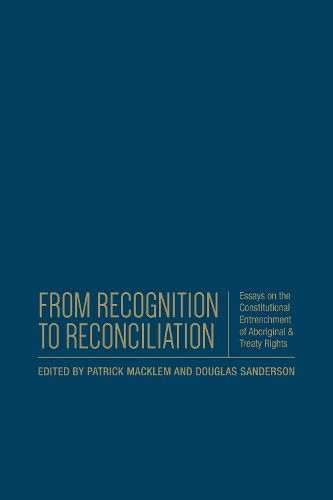 FROM RECOGNITION TO RECONCILIATION

Essays on the Constitutional Entrenchment of Aboriginal & Treaty Rights

EDITED BY PATRICK MACKLEM AND DOUGLAS SANDERSON